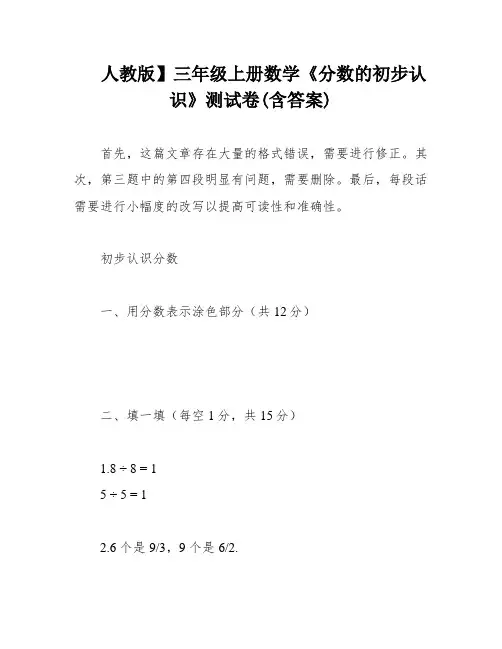 人教版】三年级上册数学《分数的初步认识》测试卷(含答案)

首先，这篇文章存在大量的格式错误，需要进行修正。其次，第三题中的第四段明显有问题，需要删除。最后，每段话需要进行小幅度的改写以提高可读性和准确性。

初步认识分数

一、用分数表示涂色部分（共 12 分）

二、填一填（每空 1 分，共 15 分）

1.8 ÷ 8 = 1
5 ÷ 5 = 1

2.6 个是 9/3，9 个是 6/2.